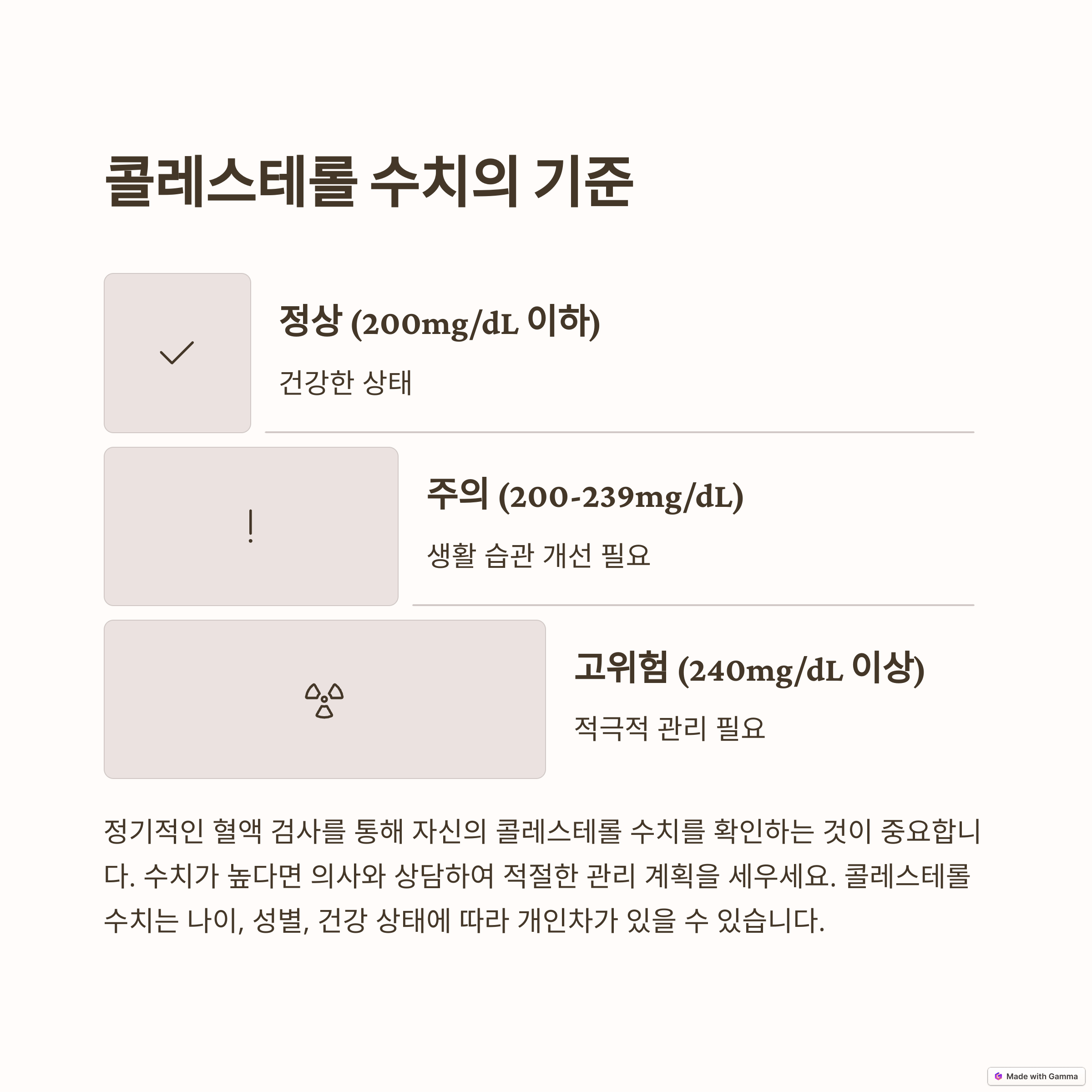 콜레스테롤 수치의 기준

정상 (200mg/dL 이하)

건강한 상태

주의 (200-239mg/dL)

생활 습관 개선 필요

고위험 (240mg/dL 이상)

적극적 관리 필요

정기적인 혈액 검사를 통해 자신의 콜레스테롤 수치를 확인하는 것이 중요합니다. 수치가 높다면 의사와 상담하여 적절한 관리 계획을 세우세요. 콜레스테롤 수치는 나이, 성별, 건강 상태에 따라 개인차가 있을 수 있습니다.

Made with Gamma